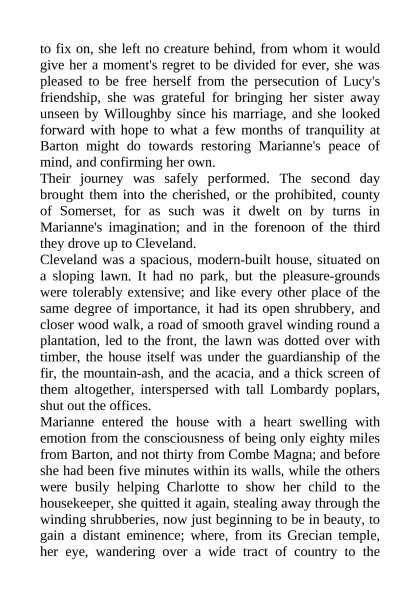 to fix on, she left no creature behind, from whom it would give her a moment's regret to be divided for ever, she was pleased to be free herself from the persecution of Lucy's friendship, she was grateful for bringing her sister away unseen by Willoughby since his marriage, and she looked forward with hope to what a few months of tranquility at Barton might do towards restoring Marianne's peace of mind, and confirming her own.
Their journey was safely performed. The second day brought them into the cherished, or the prohibited, county of Somerset, for as such was it dwelt on by turns in Marianne's imagination; and in the forenoon of the third they drove up to Cleveland.
Cleveland was a spacious, modern-built house, situated on a sloping lawn. It had no park, but the pleasure-grounds were tolerably extensive; and like every other place of the same degree of importance, it had its open shrubbery, and closer wood walk, a road of smooth gravel winding round a plantation, led to the front, the lawn was dotted over with timber, the house itself was under the guardianship of the fir, the mountain-ash, and the acacia, and a thick screen of them altogether, interspersed with tall Lombardy poplars, shut out the offices.
Marianne entered the house with a heart swelling with emotion from the consciousness of being only eighty miles from Barton, and not thirty from Combe Magna; and before she had been five minutes within its walls, while the others were busily helping Charlotte to show her child to the housekeeper, she quitted it again, stealing away through the winding shrubberies, now just beginning to be in beauty, to gain a distant eminence; where, from its Grecian temple, her eye, wandering over a wide tract of country to the